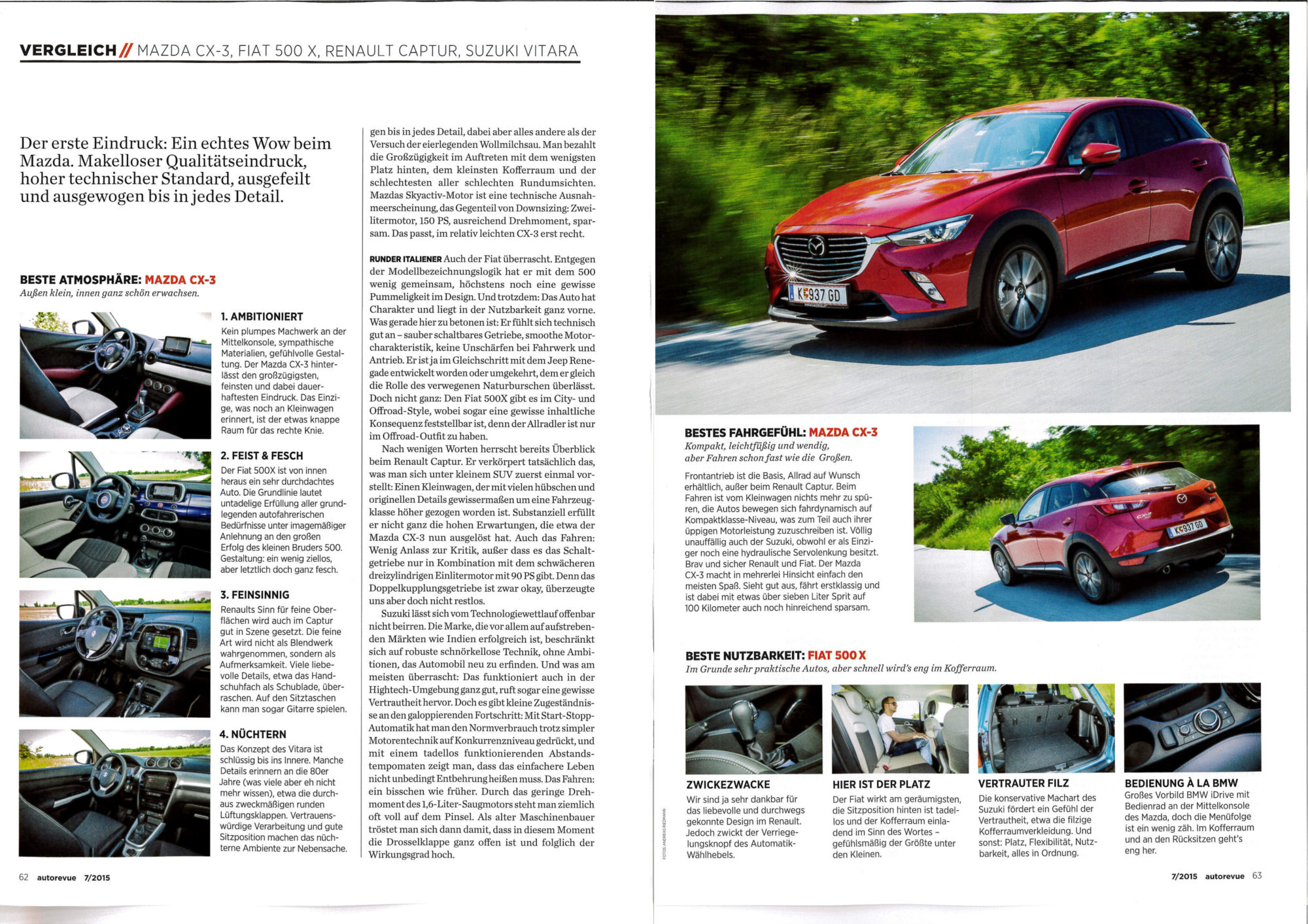 VERGLEICH // MAZDA CX-3, FIAT 500 X, RENAULT CAPTUR, SUZUKI VITARA

Der erste Eindruck: Ein echtes Wow beim Mazda. Makelloser Qualitätseindruck, hoher technischer Standard, ausgefeilt und ausgewogen bis in jedes Detail.

BESTE ATMOSPHÄRE: MAZDA CX-3
Außen klein, innen ganz schön erwachsen.

1. AMBITIONIERT
Kein plumpes Machwerk an der Mittelkonsole, sympathische Materialien, gefühlvolle Gestaltung. Der Mazda CX-3 hinterlässt den großzügigsten, feinsten und dabei dauerhaftesten Eindruck. Das Einzige, was noch an Kleinwagen erinnert, ist der etwas knappe Raum für das rechte Knie.

2. FEIST & FESCH
Der Fiat 500X ist von innen heraus ein sehr durchdachtes Auto. Die Grundlinie lautet untadelige Erfüllung aller grundlegenden autofahrerischen Bedürfnisse unter imagemäßiger Anlehnung an den großen Erfolg des kleinen Bruders 500. Gestaltung: ein wenig ziellos, aber letztlich doch ganz fesch.

3. FEINSINNIG
Renaults Sinn für feine Oberflächen wird auch im Captur gut in Szene gesetzt. Die feine Art wird nicht als Blendwerk wahrgenommen, sondern als Aufmerksamkeit. Viele liebevolle Details, etwa das Handschuhfach als Schublade, überraschen. Auf den Sitztaschen kann man sogar Gitarre spielen.

4. NÜCHTERN
Das Konzept des Vitara ist schlüssig bis ins Innere. Manche Details erinnern an die 80er Jahre (was viele aber eh nicht mehr wissen), etwa die durchaus zweckmäßigen runden Lüftungsklappen. Vertrauenswürdige Verarbeitung und gute Sitzposition machen das nüchterne Ambiente zur Nebensache.

gen bis in jedes Detail, dabei aber alles andere als der Versuch der eierlegenden Wollmilchsau. Man bezahlt die Großzügigkeit im Auftreten mit dem wenigsten Platz hinten, dem kleinsten Kofferraum und der schlechtesten aller schlechten Rundumsichten. Mazdas Skyactiv-Motor ist eine technische Ausnahmeerscheinung, das Gegenteil von Downsizing: Zweilitermotor, 150 PS, ausreichend Drehmoment, sparsam. Das passt, im relativ leichten CX-3 erst recht.

RUNDER ITALIENER Auch der Fiat überrascht. Entgegen der Modellbezeichnungslogik hat er mit dem 500 wenig gemeinsam, höchstens noch eine gewisse Pummeligkeit im Design. Und trotzdem: Das Auto hat Charakter und liegt in der Nutzbarkeit ganz vorne. Was gerade hier zu betonen ist: Er fühlt sich technisch gut an – sauber schaltbares Getriebe, smoothe Motorcharakteristik, keine Unschärfen bei Fahrwerk und Antrieb. Er ist ja im Gleichschritt mit dem Jeep Renegade entwickelt worden oder umgekehrt, dem er gleich die Rolle des verwegenen Naturburschen überlässt. Doch nicht ganz: Den Fiat 500X gibt es im City- und Offroad-Style, wobei sogar eine gewisse inhaltliche Konsequenz feststellbar ist, denn der Allradler ist nur im Offroad-Outfit zu haben.

Nach wenigen Worten herrscht bereits Überblick beim Renault Captur. Er verkörpert tatsächlich das, was man sich unter kleinem SUV zuerst einmal vorstellt: Einen Kleinwagen, der mit vielen hübschen und originellen Details gewissermaßen um eine Fahrzeugklasse höher gezogen worden ist. Substanziell erfüllt er nicht ganz die hohen Erwartungen, die etwa der Mazda CX-3 nun ausgelöst hat. Auch das Fahren: Wenig Anlass zur Kritik, außer dass es das Schaltgetriebe nur in Kombination mit dem schwächeren dreizylindrigen Einlitermotor mit 90 PS gibt. Denn das Doppelkupplungsgetriebe ist zwar okay, überzeugte uns aber doch nicht restlos.

Suzuki lässt sich vom Technologiewettlauf offenbar nicht beirren. Die Marke, die vor allem auf aufstrebenden Märkten wie Indien erfolgreich ist, beschränkt sich auf robuste schnörkellose Technik, ohne Ambitionen, das Automobil neu zu erfinden. Und was am meisten überrascht: Das funktioniert auch in der Hightech-Umgebung ganz gut, ruft sogar eine gewisse Vertrautheit hervor. Doch es gibt kleine Zugeständnisse an den galoppierenden Fortschritt: Mit Start-Stopp-Automatik hat man den Normverbrauch trotz simpler Motorentechnik auf Konkurrenzniveau gedrückt, und mit einem tadellos funktionierenden Abstandstempomaten zeigt man, dass das einfachere Leben nicht unbedingt Entbehrung heißen muss. Das Fahren: ein bisschen wie früher. Durch das geringe Drehmoment des 1,6-Liter-Saugmotors steht man ziemlich oft voll auf dem Pinsel. Als alter Maschinenbauer tröstet man sich dann damit, dass in diesem Moment die Drosselklappe ganz offen ist und folglich der Wirkungsgrad hoch.

62 autorevue 7/2015

K 937 GD

BESTES FAHRGEFÜHL: MAZDA CX-3
Kompakt, leichtfüßig und wendig, aber Fahren schon fast wie die Großen.

Frontantrieb ist die Basis, Allrad auf Wunsch erhältlich, außer beim Renault Captur. Beim Fahren ist vom Kleinwagen nichts mehr zu spüren, die Autos bewegen sich fahrdynamisch auf Kompaktklasse-Niveau, was zum Teil auch ihrer üppigen Motorleistung zuzuschreiben ist. Völlig unauffällig auch der Suzuki, obwohl er als Einziger noch eine hydraulische Servolenkung besitzt. Brav und sicher Renault und Fiat. Der Mazda CX-3 macht in mehrerlei Hinsicht einfach den meisten Spaß. Sieht gut aus, fährt erstklassig und ist dabei mit etwas über sieben Liter Sprit auf 100 Kilometer auch noch hinreichend sparsam.

K 937 GD

BESTE NUTZBARKEIT: FIAT 500 X
Im Grunde sehr praktische Autos, aber schnell wird's eng im Kofferraum.

ZWICKEZWACKE
Wir sind ja sehr dankbar für das liebevolle und durchwegs gekonnte Design im Renault. Jedoch zwickt der Verriegelungsknopf des Automatik-Wählhebels.

HIER IST DER PLATZ
Der Fiat wirkt am geräumigsten, die Sitzposition hinten ist tadellos und der Kofferraum einladend im Sinn des Wortes – gefühlsmäßig der Größte unter den Kleinen.

VERTRAUTER FILZ
Die konservative Machart des Suzuki fördert ein Gefühl der Vertrautheit, etwa die filzige Kofferraumverkleidung. Und sonst: Platz, Flexibilität, Nutzbarkeit, alles in Ordnung.

BEDIENUNG À LA BMW
Großes Vorbild BMW iDrive mit Bedienrad an der Mittelkonsole des Mazda, doch die Menüfolge ist ein wenig zäh. Im Kofferraum und an den Rücksitzen geht's eng her.

FOTOS: ANDREAS RIEDMANN

7/2015 autorevue 63